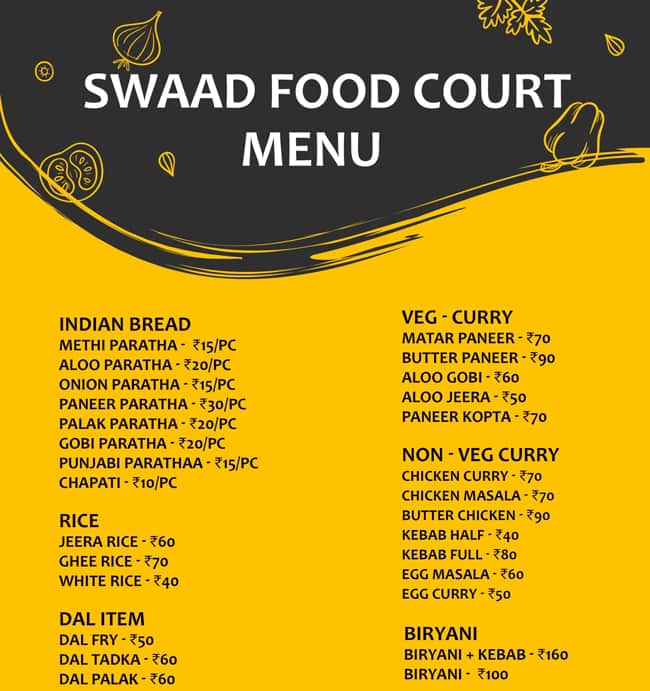 SWAAD FOOD COURT
MENU

INDIAN BREAD
METHI PARATHA - ₹15/PC
ALOO PARATHA - ₹20/PC
ONION PARATHA - ₹15/PC
PANEER PARATHA - ₹30/PC
PALAK PARATHA - ₹20/PC
GOBI PARATHA - ₹20/PC
PUNJABI PARATHAA - ₹15/PC
CHAPATI - ₹10/PC

RICE
JEERA RICE - ₹60
GHEE RICE - ₹70
WHITE RICE - ₹40

DAL ITEM
DAL FRY - ₹50
DAL TADKA - ₹60
DAL PALAK - ₹60

VEG - CURRY
MATAR PANEER - ₹70
BUTTER PANEER - ₹90
ALOO GOBI - ₹60
ALOO JEERA - ₹50
PANEER KOPTA - ₹70

NON - VEG CURRY
CHICKEN CURRY - ₹70
CHICKEN MASALA - ₹70
BUTTER CHICKEN - ₹90
KEBAB HALF - ₹40
KEBAB FULL - ₹80
EGG MASALA - ₹60
EGG CURRY - ₹50

BIRYANI
BIRYANI + KEBAB - ₹160
BIRYANI - ₹100